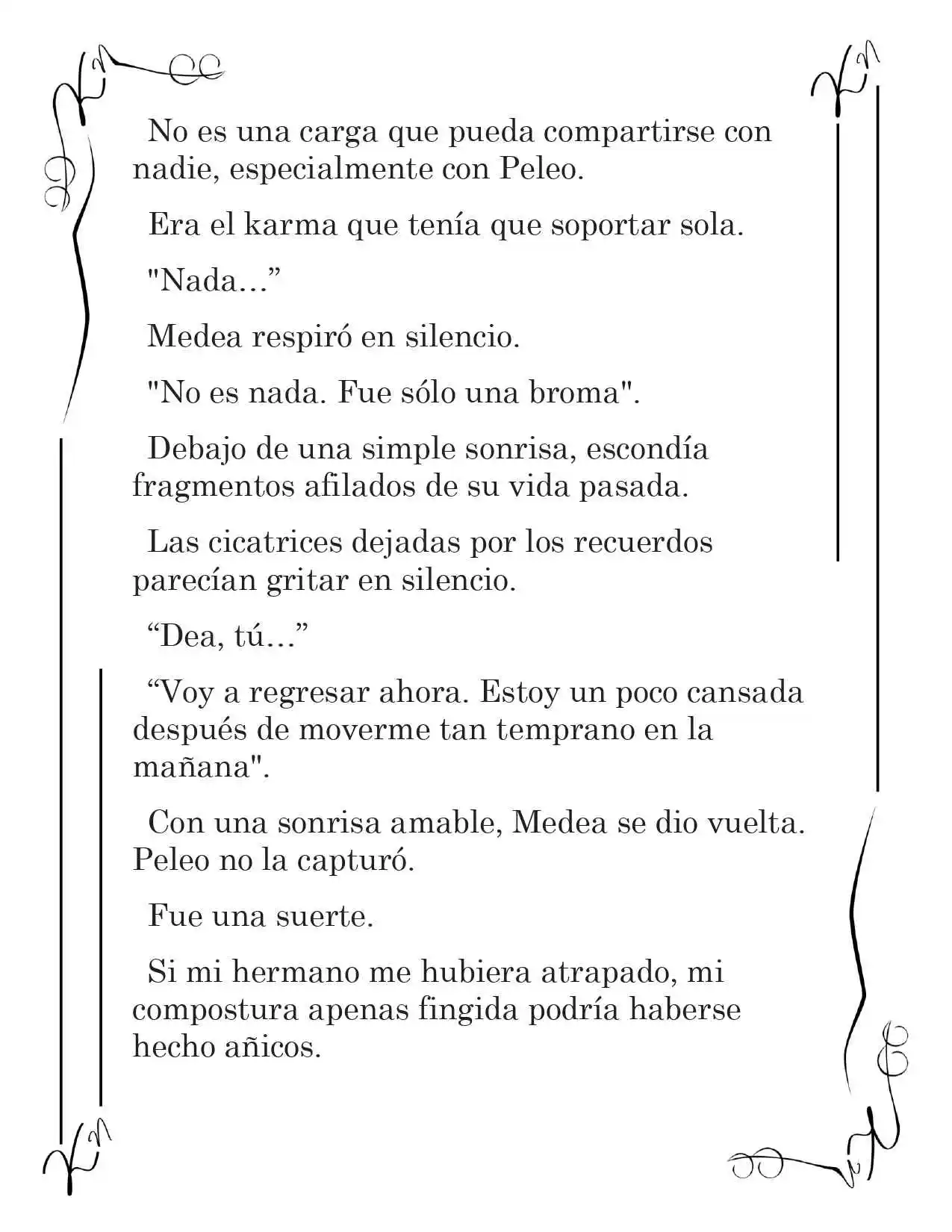 No es una carga que pueda compartirse con nadie, especialmente con Peleo.

Era el karma que tenía que soportar sola.

"Nada..."

Medea respiró en silencio.

"No es nada. Fue sólo una broma".

Debajo de una simple sonrisa, escondía fragmentos afilados de su vida pasada.

Las cicatrices dejadas por los recuerdos parecían gritar en silencio.

"Dea, tú..."

"Voy a regresar ahora. Estoy un poco cansada después de moverme tan temprano en la mañana".

Con una sonrisa amable, Medea se dio vuelta. Peleo no la capturó.

Fue una suerte.

Si mi hermano me hubiera atrapado, mi compostura apenas fingida podría haberse hecho añicos.